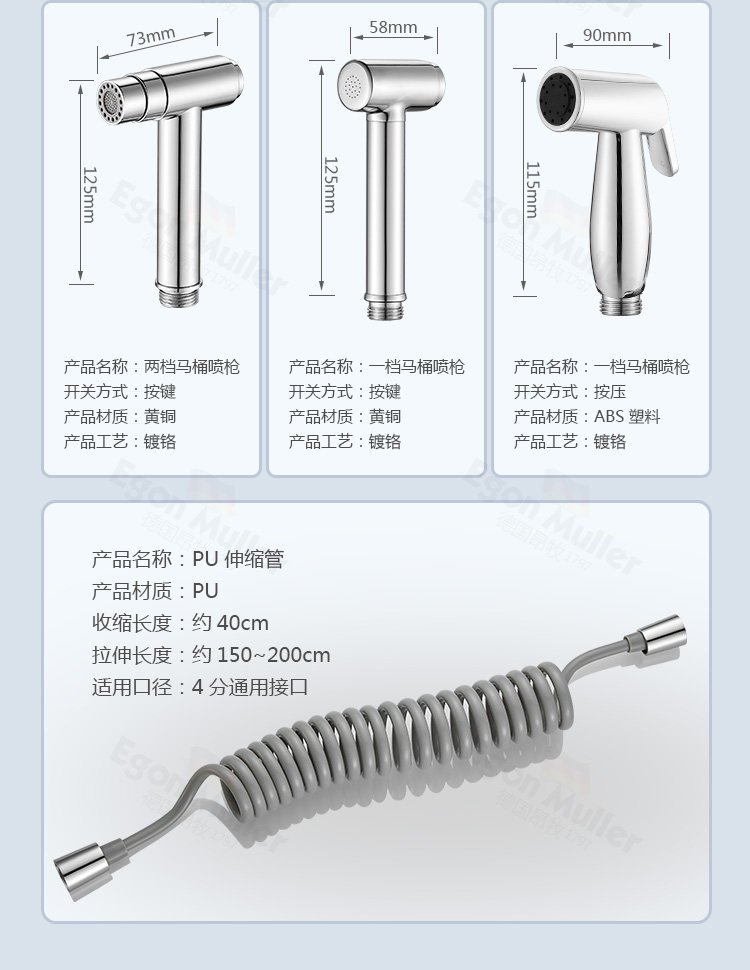 73mm
125mm

产品名称：两档马桶喷枪
开关方式：按键
产品材质：黄铜
产品工艺：镀铬

58mm
125mm

产品名称：一档马桶喷枪
开关方式：按键
产品材质：黄铜
产品工艺：镀铬

90mm
115mm

产品名称：一档马桶喷枪
开关方式：按压
产品材质：ABS 塑料
产品工艺：镀铬

产品名称：PU 伸缩管
产品材质：PU
收缩长度：约 40cm
拉伸长度：约 150~200cm
适用口径：4 分通用接口

Egon Muller